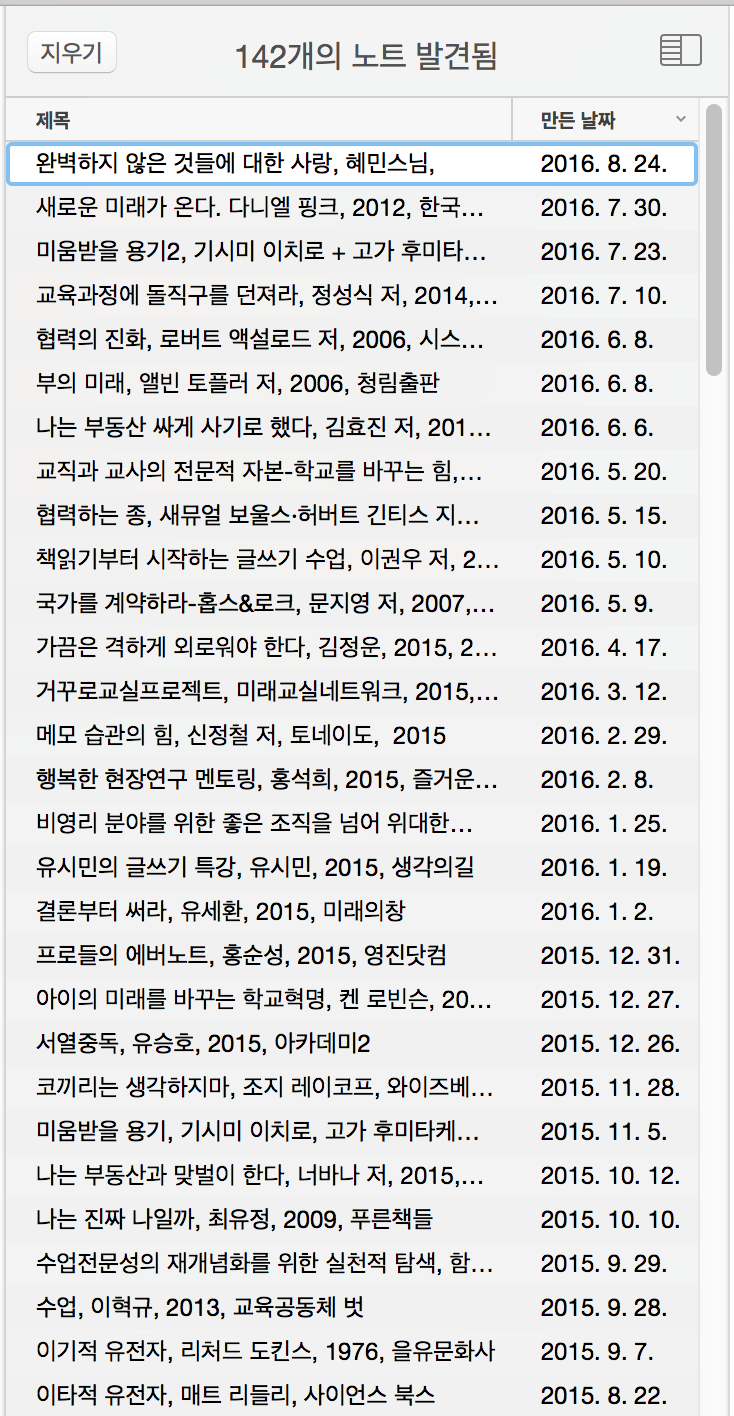 지우기

142개의 노트 발견됨

| 제목 | 만든 날짜 |
|---|---|
| 완벽하지 않은 것들에 대한 사랑, 혜민스님, | 2016. 8. 24. |
| 새로운 미래가 온다. 다니엘 핑크, 2012, 한국… | 2016. 7. 30. |
| 미움받을 용기2, 기시미 이치로 + 고가 후미타… | 2016. 7. 23. |
| 교육과정에 돌직구를 던져라, 정성식 저, 2014,… | 2016. 7. 10. |
| 협력의 진화, 로버트 액설로드 저, 2006, 시스… | 2016. 6. 8. |
| 부의 미래, 앨빈 토플러 저, 2006, 청림출판 | 2016. 6. 8. |
| 나는 부동산 싸게 사기로 했다, 김효진 저, 201… | 2016. 6. 6. |
| 교직과 교사의 전문적 자본-학교를 바꾸는 힘,… | 2016. 5. 20. |
| 협력하는 종, 새뮤얼 보울스·허버트 긴티스 지… | 2016. 5. 15. |
| 책읽기부터 시작하는 글쓰기 수업, 이권우 저, 2… | 2016. 5. 10. |
| 국가를 계약하라-홉스&로크, 문지영 저, 2007,… | 2016. 5. 9. |
| 가끔은 격하게 외로워야 한다, 김정운, 2015, 2… | 2016. 4. 17. |
| 거꾸로교실프로젝트, 미래교실네트워크, 2015,… | 2016. 3. 12. |
| 메모 습관의 힘, 신정철 저, 토네이도, 2015 | 2016. 2. 29. |
| 행복한 현장연구 멘토링, 홍석희, 2015, 즐거운… | 2016. 2. 8. |
| 비영리 분야를 위한 좋은 조직을 넘어 위대한… | 2016. 1. 25. |
| 유시민의 글쓰기 특강, 유시민, 2015, 생각의길 | 2016. 1. 19. |
| 결론부터 써라, 유세환, 2015, 미래의창 | 2016. 1. 2. |
| 프로들의 에버노트, 홍순성, 2015, 영진닷컴 | 2015. 12. 31. |
| 아이의 미래를 바꾸는 학교혁명, 켄 로빈슨, 20… | 2015. 12. 27. |
| 서열중독, 유승호, 2015, 아카데미2 | 2015. 12. 26. |
| 코끼리는 생각하지마, 조지 레이코프, 와이즈베… | 2015. 11. 28. |
| 미움받을 용기, 기시미 이치로, 고가 후미타케… | 2015. 11. 5. |
| 나는 부동산과 맞벌이 한다, 너바나 저, 2015,… | 2015. 10. 12. |
| 나는 진짜 나일까, 최유정, 2009, 푸른책들 | 2015. 10. 10. |
| 수업전문성의 재개념화를 위한 실천적 탐색, 함… | 2015. 9. 29. |
| 수업, 이혁규, 2013, 교육공동체 벗 | 2015. 9. 28. |
| 이기적 유전자, 리처드 도킨스, 1976, 을유문화사 | 2015. 9. 7. |
| 이타적 유전자, 매트 리들리, 사이언스 북스 | 2015. 8. 22. |